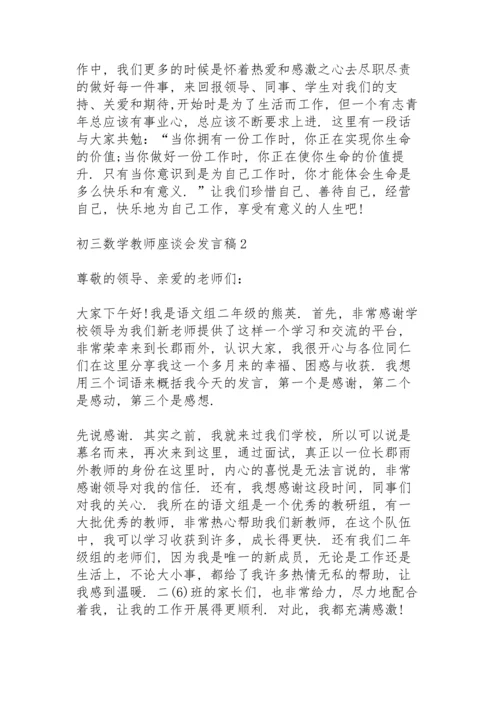 作中，我们更多的时候是怀着热爱和感激之心去尽职尽责的做好每一件事，来回报领导、同事、学生对我们的支持、关爱和期待,开始时是为了生活而工作，但一个有志青年总应该有事业心，总应该不断要求上进．这里有一段话与大家共勉：“当你拥有一份工作时，你正在实现你生命的价值;当你做好一份工作时，你正在使你生命的价值提升．只有当你意识到是为自己工作时，你才能体会生命是多么快乐和有意义．”让我们珍惜自己、善待自己，经营自己，快乐地为自己工作，享受有意义的人生吧!

初三数学教师座谈会发言稿2

尊敬的领导、亲爱的老师们:

大家下午好!我是语文组二年级的熊英．首先，非常感谢学校领导为我们新老师提供了这样一个学习和交流的平台，非常荣幸来到长郡雨外，认识大家，我很开心与各位同仁们在这里分享我这一个多月来的幸福、困惑与收获．我想用三个词语来概括我今天的发言，第一个是感谢，第二个是感动，第三个是感想．

先说感谢．其实之前，我就来过我们学校，所以可以说是慕名而来，再次来到这里，通过面试，真正以一位长郡雨外教师的身份在这里时，内心的喜悦是无法言说的，非常感谢领导对我的信任．还有，我想感谢这段时间，同事们对我的关心．我所在的语文组是一个优秀的教研组，有一大批优秀的教师，非常热心帮助我们新教师，在这个队伍中，我可以学习收获到许多，成长得更快．还有我们二年级组的老师们，因为我是唯一的新成员，无论是工作还是生活上，不论大小事，都给了我许多热情无私的帮助，让我感到温暖．二(6)班的家长们，也非常给力，尽力地配合着我，让我的工作开展得更顺利．对此，我都充满感激!